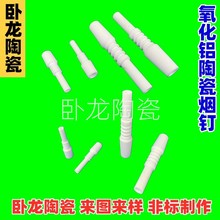 卧龙陶瓷

氧化铝陶瓷烟钉

卧龙陶瓷

卧龙陶瓷 来图来样 非标制作